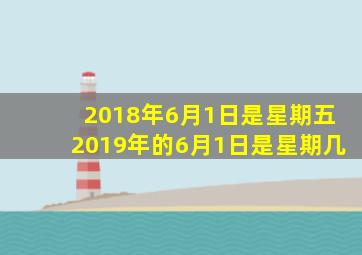 2018年6月1日是星期五
2019年的6月1日是星期几